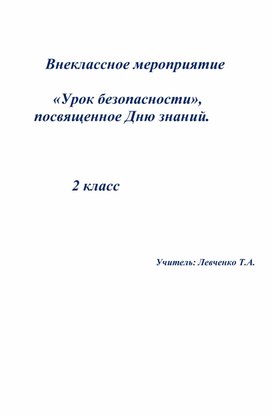 Внеклассное мероприятие

«Урок безопасности», посвященное Дню знаний.

2 класс

Учитель: Левченко Т.А.